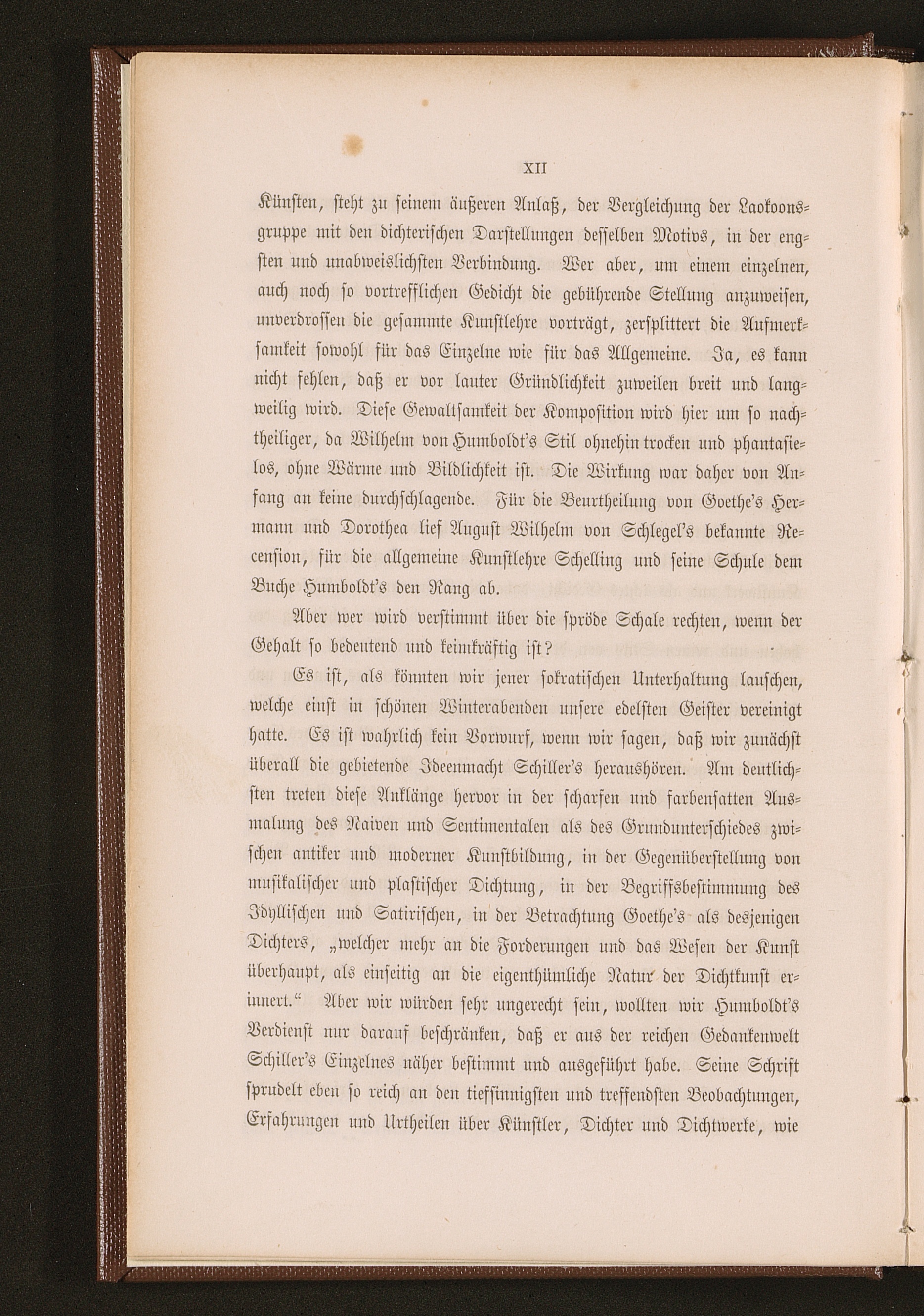 XII

Künsten, steht zu seinem äußeren Anlaß, der Vergleichung der Laokoonsgruppe mit den dichterischen Darstellungen desselben Motivs, in der engsten und unabweislichsten Verbindung. Wer aber, um einem einzelnen, auch noch so vortrefflichen Gedicht die gebührende Stellung anzuweisen, unverdrossen die gesammte Kunstlehre vorträgt, zersplittert die Aufmerksamkeit sowohl für das Einzelne wie für das Allgemeine. Ja, es kann nicht fehlen, daß er vor lauter Gründlichkeit zuweilen breit und langweilig wird. Diese Gewaltsamkeit der Komposition wird hier um so nachtheiliger, da Wilhelm von Humboldt's Stil ohnehin trocken und phantasielos, ohne Wärme und Bildlichkeit ist. Die Wirkung war daher von Anfang an keine durchschlagende. Für die Beurtheilung von Goethe's Hermann und Dorothea lief August Wilhelm von Schlegel's bekannte Recension, für die allgemeine Kunstlehre Schelling und seine Schule dem Buche Humboldt's den Rang ab.

Aber wer wird verstimmt über die spröde Schale rechten, wenn der Gehalt so bedeutend und keimkräftig ist?

Es ist, als könnten wir jener sokratischen Unterhaltung lauschen, welche einst in schönen Winterabenden unsere edelsten Geister vereinigt hatte. Es ist wahrlich kein Vorwurf, wenn wir sagen, daß wir zunächst überall die gebietende Ideenmacht Schiller's heraushören. Am deutlichsten treten diese Anklänge hervor in der scharfen und farbensatten Ausmalung des Naiven und Sentimentalen als des Grundunterschiedes zwischen antiker und moderner Kunstbildung, in der Gegenüberstellung von musikalischer und plastischer Dichtung, in der Begriffsbestimmung des Idyllischen und Satirischen, in der Betrachtung Goethe's als desjenigen Dichters, „welcher mehr an die Forderungen und das Wesen der Kunst überhaupt, als einseitig an die eigenthümliche Natur der Dichtkunst erinnert.“ Aber wir würden sehr ungerecht sein, wollten wir Humboldt's Verdienst nur darauf beschränken, daß er aus der reichen Gedankenwelt Schiller's Einzelnes näher bestimmt und ausgeführt habe. Seine Schrift sprudelt eben so reich an den tiefsinnigsten und treffendsten Beobachtungen, Erfahrungen und Urtheilen über Künstler, Dichter und Dichtwerke, wie